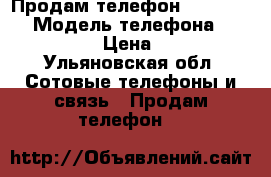 Продам телефон
Модель телефона
Цена
Ульяновская обл
Сотовые телефоны и связь Продам телефон

http://Объявлений.сайт